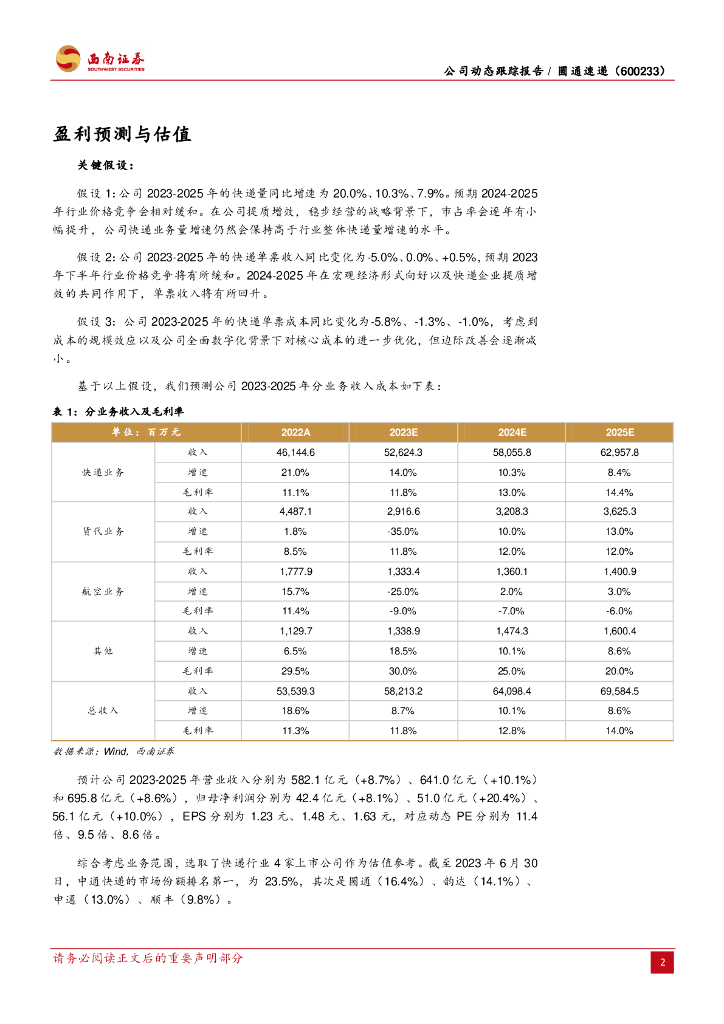 西南证券
SOUTHWEST SECURITIES

公司动态跟踪报告 / 圆通速递（600233）

盈利预测与估值

关键假设：

假设 1：公司 2023-2025 年的快递量同比增速为 20.0%、10.3%、7.9%。预期 2024-2025 年行业价格竞争会相对缓和。在公司提质增效，稳步经营的战略背景下，市占率会逐年有小幅提升，公司快递业务量增速仍然会保持高于行业整体快递量增速的水平。

假设 2：公司 2023-2025 年的快递单票收入同比变化为-5.0%、0.0%、+0.5%，预期 2023 年下半年行业价格竞争将有所缓和。2024-2025 年在宏观经济形式向好以及快递企业提质增效的共同作用下，单票收入将有所回升。

假设 3：公司 2023-2025 年的快递单票成本同比变化为-5.8%、-1.3%、-1.0%，考虑到成本的规模效应以及公司全面数字化背景下对核心成本的进一步优化，但边际改善会逐渐减小。

基于以上假设，我们预测公司 2023-2025 年分业务收入成本如下表：

表 1：分业务收入及毛利率

| 单位：百万元 | | 2022A | 2023E | 2024E | 2025E |
|---|---|---|---|---|---|
| 快递业务 | 收入 | 46,144.6 | 52,624.3 | 58,055.8 | 62,957.8 |
| | 增速 | 21.0% | 14.0% | 10.3% | 8.4% |
| | 毛利率 | 11.1% | 11.8% | 13.0% | 14.4% |
| 货代业务 | 收入 | 4,487.1 | 2,916.6 | 3,208.3 | 3,625.3 |
| | 增速 | 1.8% | -35.0% | 10.0% | 13.0% |
| | 毛利率 | 8.5% | 11.8% | 12.0% | 12.0% |
| 航空业务 | 收入 | 1,777.9 | 1,333.4 | 1,360.1 | 1,400.9 |
| | 增速 | 15.7% | -25.0% | 2.0% | 3.0% |
| | 毛利率 | 11.4% | -9.0% | -7.0% | -6.0% |
| 其他 | 收入 | 1,129.7 | 1,338.9 | 1,474.3 | 1,600.4 |
| | 增速 | 6.5% | 18.5% | 10.1% | 8.6% |
| | 毛利率 | 29.5% | 30.0% | 25.0% | 20.0% |
| 总收入 | 收入 | 53,539.3 | 58,213.2 | 64,098.4 | 69,584.5 |
| | 增速 | 18.6% | 8.7% | 10.1% | 8.6% |
| | 毛利率 | 11.3% | 11.8% | 12.8% | 14.0% |

数据来源：Wind，西南证券

预计公司 2023-2025 年营业收入分别为 582.1 亿元（+8.7%）、641.0 亿元（+10.1%）和 695.8 亿元（+8.6%），归母净利润分别为 42.4 亿元（+8.1%）、51.0 亿元（+20.4%）、56.1 亿元（+10.0%），EPS 分别为 1.23 元、1.48 元、1.63 元，对应动态 PE 分别为 11.4 倍、9.5 倍、8.6 倍。

综合考虑业务范围，选取了快递行业 4 家上市公司作为估值参考。截至 2023 年 6 月 30 日，中通快递的市场份额排名第一，为 23.5%，其次是圆通（16.4%）、韵达（14.1%）、申通（13.0%）、顺丰（9.8%）。

请务必阅读正文后的重要声明部分

2